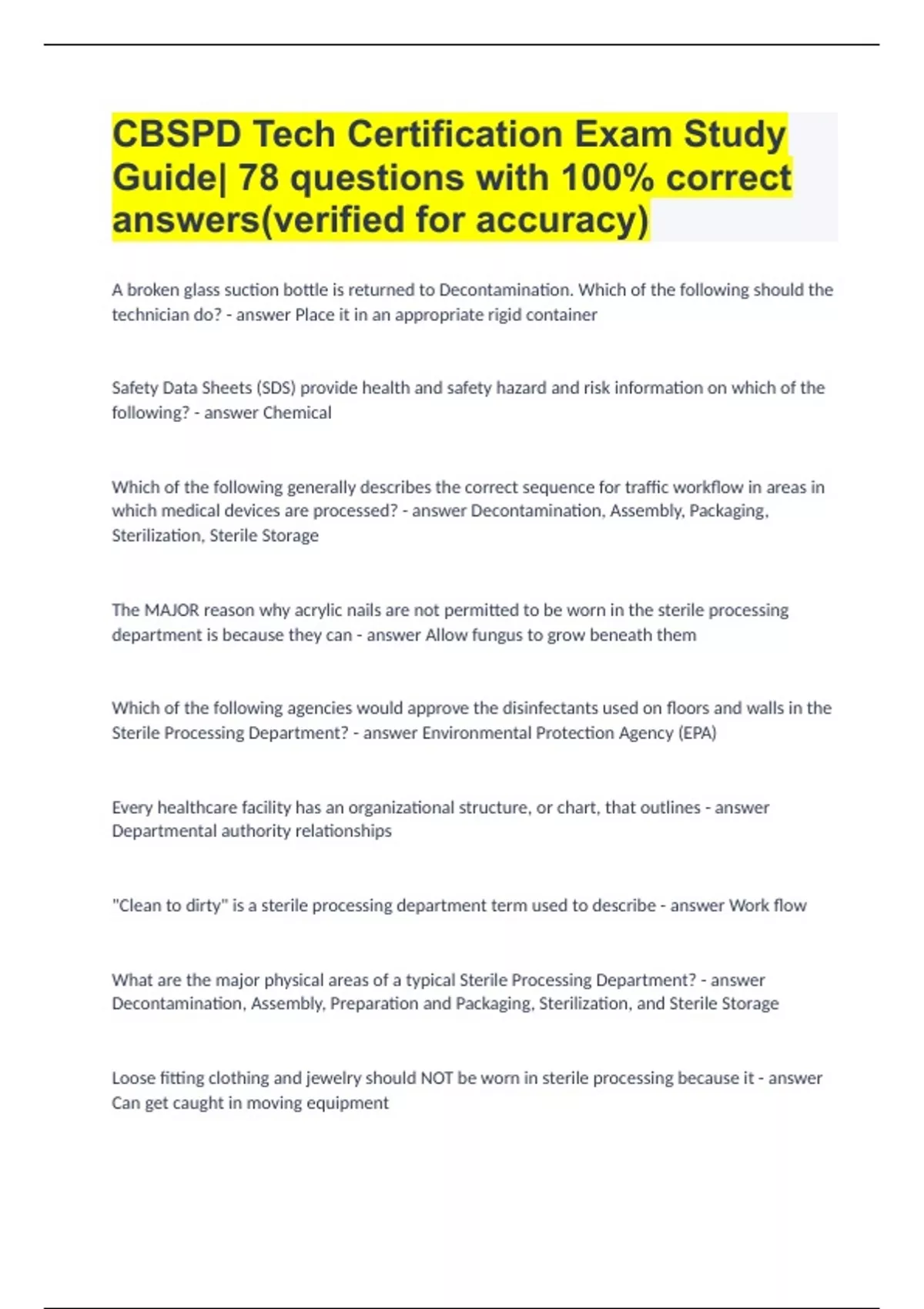 CBSPD Tech Certification Exam Study Guide| 78 questions with 100% correct answers(verified for accuracy)

A broken glass suction bottle is returned to Decontamination. Which of the following should the technician do? - answer Place it in an appropriate rigid container

Safety Data Sheets (SDS) provide health and safety hazard and risk information on which of the following? - answer Chemical

Which of the following generally describes the correct sequence for traffic workflow in areas in which medical devices are processed? - answer Decontamination, Assembly, Packaging, Sterilization, Sterile Storage

The MAJOR reason why acrylic nails are not permitted to be worn in the sterile processing department is because they can - answer Allow fungus to grow beneath them

Which of the following agencies would approve the disinfectants used on floors and walls in the Sterile Processing Department? - answer Environmental Protection Agency (EPA)

Every healthcare facility has an organizational structure, or chart, that outlines - answer Departmental authority relationships

"Clean to dirty" is a sterile processing department term used to describe - answer Work flow

What are the major physical areas of a typical Sterile Processing Department? - answer Decontamination, Assembly, Preparation and Packaging, Sterilization, and Sterile Storage

Loose fitting clothing and jewelry should NOT be worn in sterile processing because it - answer Can get caught in moving equipment